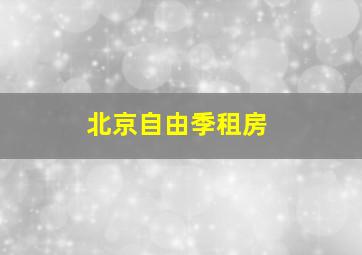 北京自由季租房